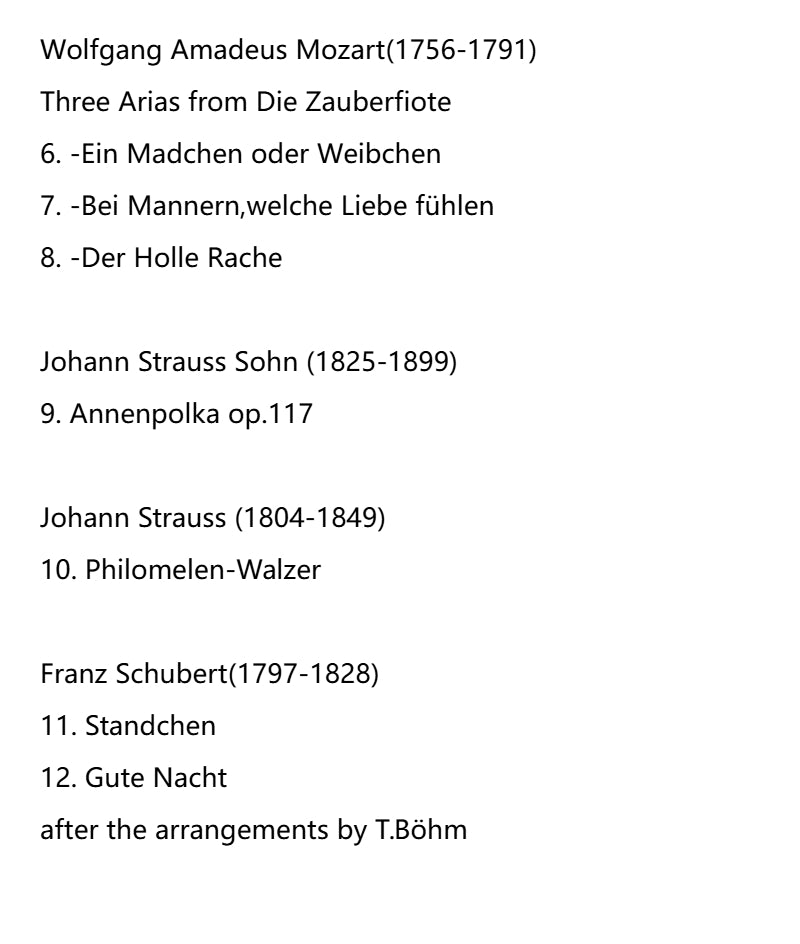 Wolfgang Amadeus Mozart(1756-1791)
Three Arias from Die Zauberfiote
6. -Ein Madchen oder Weibchen
7. -Bei Mannern,welche Liebe fühlen
8. -Der Holle Rache

Johann Strauss Sohn (1825-1899)
9. Annenpolka op.117

Johann Strauss (1804-1849)
10. Philomelen-Walzer

Franz Schubert(1797-1828)
11. Standchen
12. Gute Nacht
after the arrangements by T.Böhm